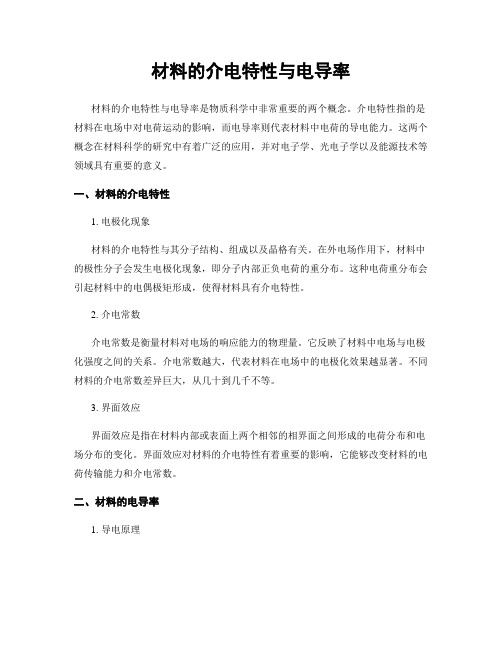 材料的介电特性与电导率

材料的介电特性与电导率是物质科学中非常重要的两个概念。介电特性指的是材料在电场中对电荷运动的影响，而电导率则代表材料中电荷的导电能力。这两个概念在材料科学的研究中有着广泛的应用，并对电子学、光电子学以及能源技术等领域具有重要的意义。

一、材料的介电特性

1. 电极化现象

材料的介电特性与其分子结构、组成以及晶格有关。在外电场作用下，材料中的极性分子会发生电极化现象，即分子内部正负电荷的重分布。这种电荷重分布会引起材料中的电偶极矩形成，使得材料具有介电特性。

2. 介电常数

介电常数是衡量材料对电场的响应能力的物理量。它反映了材料中电场与电极化强度之间的关系。介电常数越大，代表材料在电场中的电极化效果越显著。不同材料的介电常数差异巨大，从几十到几千不等。

3. 界面效应

界面效应是指在材料内部或表面上两个相邻的相界面之间形成的电荷分布和电场分布的变化。界面效应对材料的介电特性有着重要的影响，它能够改变材料的电荷传输能力和介电常数。

二、材料的电导率

1. 导电原理